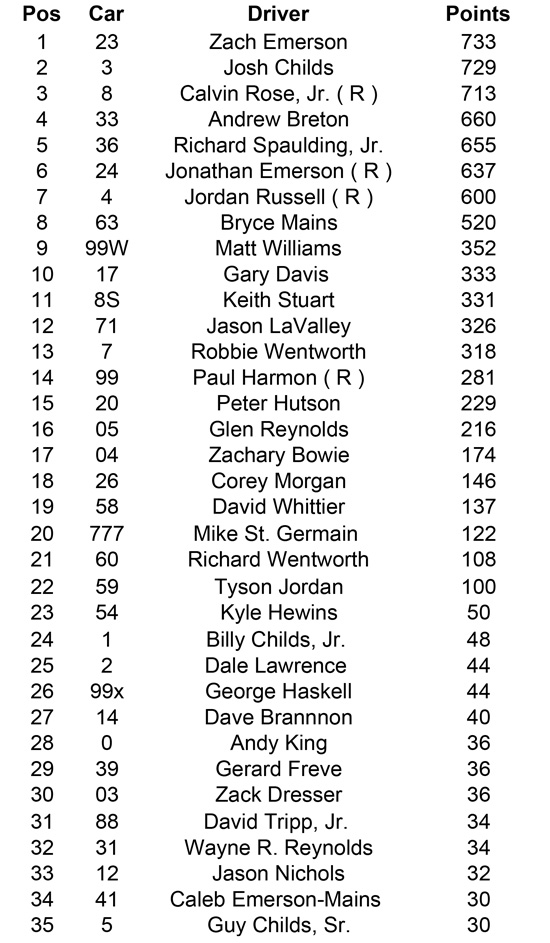 | Pos | Car | Driver | Points |
|---|---|---|---|
| 1 | 23 | Zach Emerson | 733 |
| 2 | 3 | Josh Childs | 729 |
| 3 | 8 | Calvin Rose, Jr. ( R ) | 713 |
| 4 | 33 | Andrew Breton | 660 |
| 5 | 36 | Richard Spaulding, Jr. | 655 |
| 6 | 24 | Jonathan Emerson ( R ) | 637 |
| 7 | 4 | Jordan Russell ( R ) | 600 |
| 8 | 63 | Bryce Mains | 520 |
| 9 | 99W | Matt Williams | 352 |
| 10 | 17 | Gary Davis | 333 |
| 11 | 8S | Keith Stuart | 331 |
| 12 | 71 | Jason LaValley | 326 |
| 13 | 7 | Robbie Wentworth | 318 |
| 14 | 99 | Paul Harmon ( R ) | 281 |
| 15 | 20 | Peter Hutson | 229 |
| 16 | 05 | Glen Reynolds | 216 |
| 17 | 04 | Zachary Bowie | 174 |
| 18 | 26 | Corey Morgan | 146 |
| 19 | 58 | David Whittier | 137 |
| 20 | 777 | Mike St. Germain | 122 |
| 21 | 60 | Richard Wentworth | 108 |
| 22 | 59 | Tyson Jordan | 100 |
| 23 | 54 | Kyle Hewins | 50 |
| 24 | 1 | Billy Childs, Jr. | 48 |
| 25 | 2 | Dale Lawrence | 44 |
| 26 | 99x | George Haskell | 44 |
| 27 | 14 | Dave Brannnon | 40 |
| 28 | 0 | Andy King | 36 |
| 29 | 39 | Gerard Freve | 36 |
| 30 | 03 | Zack Dresser | 36 |
| 31 | 88 | David Tripp, Jr. | 34 |
| 32 | 31 | Wayne R. Reynolds | 34 |
| 33 | 12 | Jason Nichols | 32 |
| 34 | 41 | Caleb Emerson-Mains | 30 |
| 35 | 5 | Guy Childs, Sr. | 30 |